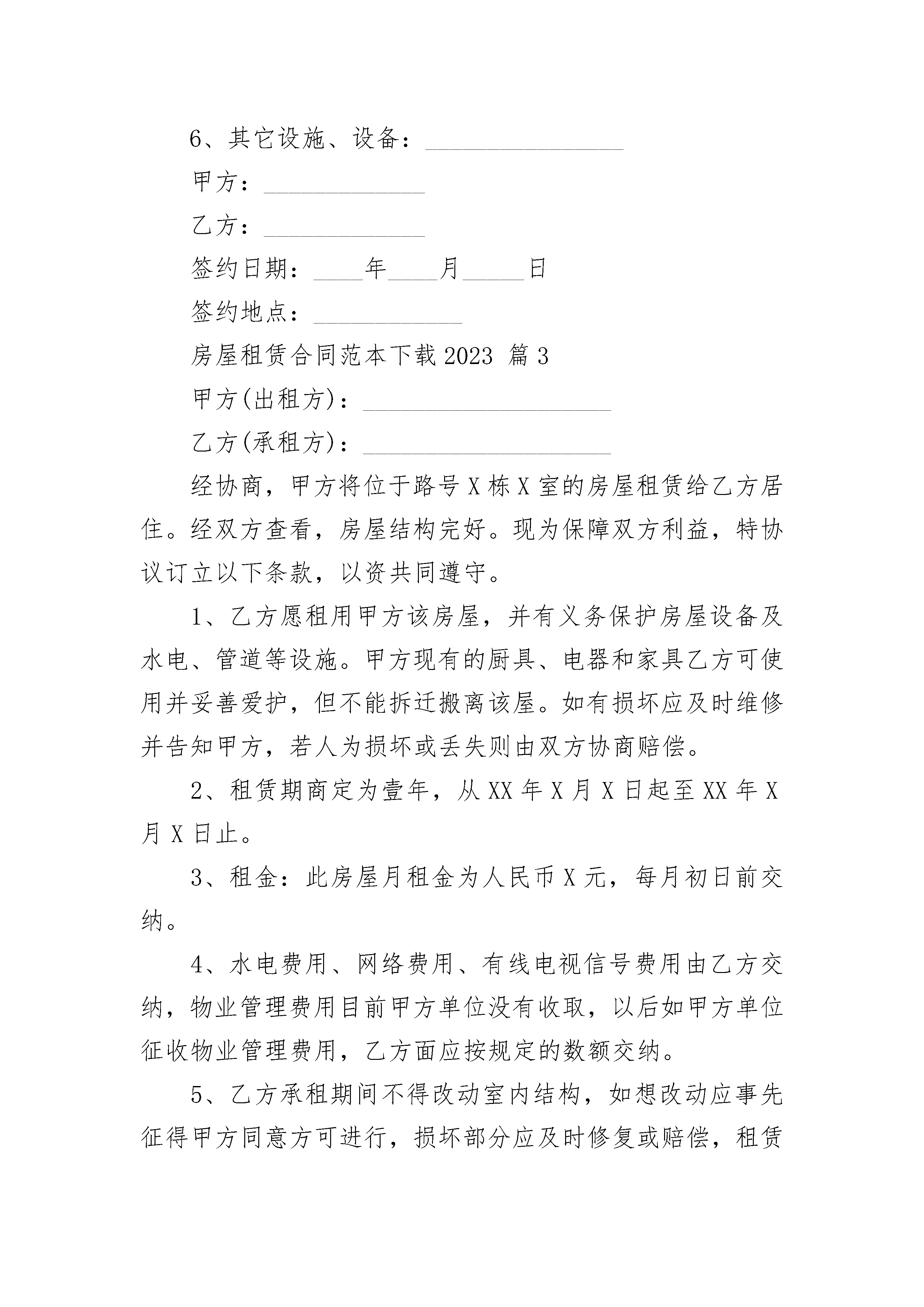 6、其它设施、设备：________________

甲方：_____________

乙方：_____________

签约日期：____年____月_____日

签约地点：____________

房屋租赁合同范本下载2023 篇3

甲方(出租方)：____________________

乙方(承租方)：____________________

经协商，甲方将位于路号X栋X室的房屋租赁给乙方居住。经双方查看，房屋结构完好。现为保障双方利益，特协议订立以下条款，以资共同遵守。

1、乙方愿租用甲方该房屋，并有义务保护房屋设备及水电、管道等设施。甲方现有的厨具、电器和家具乙方可使用并妥善爱护，但不能拆迁搬离该屋。如有损坏应及时维修并告知甲方，若人为损坏或丢失则由双方协商赔偿。

2、租赁期商定为壹年，从XX年X月X日起至XX年X月X日止。

3、租金：此房屋月租金为人民币X元，每月初日前交纳。

4、水电费用、网络费用、有线电视信号费用由乙方交纳，物业管理费用目前甲方单位没有收取，以后如甲方单位征收物业管理费用，乙方面应按规定的数额交纳。

5、乙方承租期间不得改动室内结构，如想改动应事先征得甲方同意方可进行，损坏部分应及时修复或赔偿，租赁